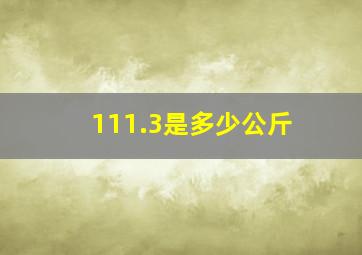 111.3是多少公斤